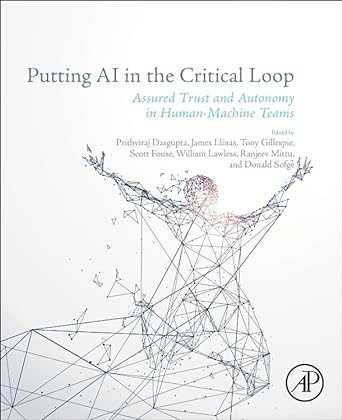 Putting AI in the Critical Loop

Assured Trust and Autonomy in Human-Machine Teams

Edited by
Prithviraj Dasgupta, James Llinas, Tony Gillespie, Scott Fouse, William Lawless, Ranjeev Mittu, and Donald Sofge

AP